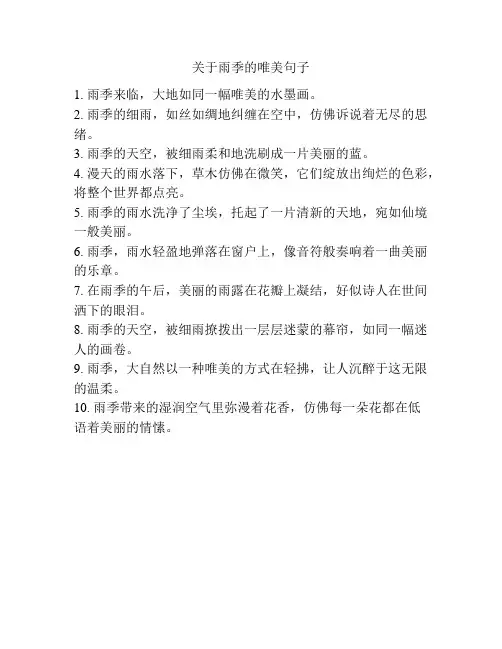 关于雨季的唯美句子

1. 雨季来临，大地如同一幅唯美的水墨画。

2. 雨季的细雨，如丝如绸地纠缠在空中，仿佛诉说着无尽的思绪。

3. 雨季的天空，被细雨柔和地洗刷成一片美丽的蓝。

4. 漫天的雨水落下，草木仿佛在微笑，它们绽放出绚烂的色彩，将整个世界都点亮。

5. 雨季的雨水洗净了尘埃，托起了一片清新的天地，宛如仙境一般美丽。

6. 雨季，雨水轻盈地弹落在窗户上，像音符般奏响着一曲美丽的乐章。

7. 在雨季的午后，美丽的雨露在花瓣上凝结，好似诗人在世间洒下的眼泪。

8. 雨季的天空，被细雨撩拨出一层层迷蒙的幕帘，如同一幅迷人的画卷。

9. 雨季，大自然以一种唯美的方式在轻拂，让人沉醉于这无限的温柔。

10. 雨季带来的湿润空气里弥漫着花香，仿佛每一朵花都在低语着美丽的情愫。